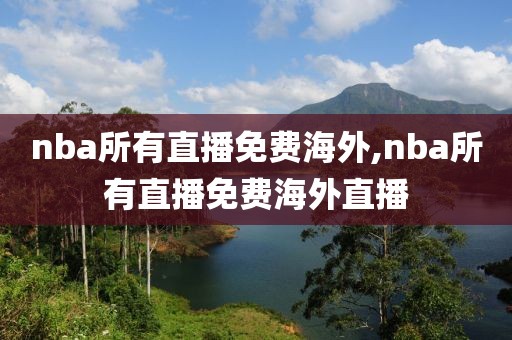 nba所有直播免费海外,nba所有直播免费海外直播